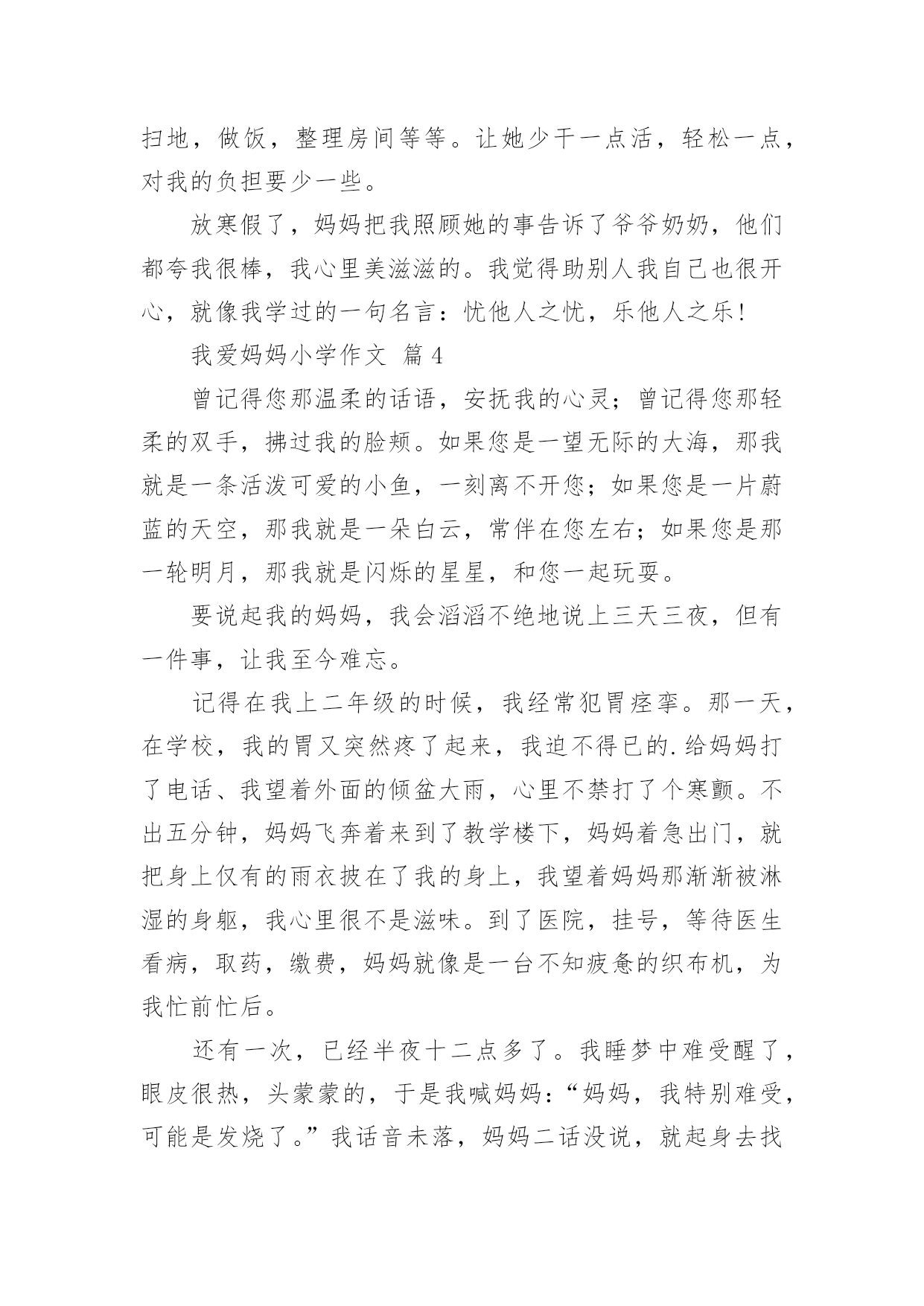 扫地，做饭，整理房间等等。让她少干一点活，轻松一点，对我的负担要少一些。

放寒假了，妈妈把我照顾她的事告诉了爷爷奶奶，他们都夸我很棒，我心里美滋滋的。我觉得助别人我自己也很开心，就像我学过的一句名言：忧他人之忧，乐他人之乐!

我爱妈妈小学作文 篇4

曾记得您那温柔的话语，安抚我的心灵；曾记得您那轻柔的双手，拂过我的脸颊。如果您是一望无际的大海，那我就是一条活泼可爱的小鱼，一刻离不开您；如果您是一片蔚蓝的天空，那我就是一朵白云，常伴在您左右；如果您是那一轮明月，那我就是闪烁的星星，和您一起玩耍。

要说起我的妈妈，我会滔滔不绝地说上三天三夜，但有一件事，让我至今难忘。

记得在我上二年级的时候，我经常犯胃痉挛。那一天，在学校，我的胃又突然疼了起来，我迫不得已的.给妈妈打了电话、我望着外面的倾盆大雨，心里不禁打了个寒颤。不出五分钟，妈妈飞奔着来到了教学楼下，妈妈着急出门，就把身上仅有的雨衣披在了我的身上，我望着妈妈那渐渐被淋湿的身躯，我心里很不是滋味。到了医院，挂号，等待医生看病，取药，缴费，妈妈就像是一台不知疲惫的织布机，为我忙前忙后。

还有一次，已经半夜十二点多了。我睡梦中难受醒了，眼皮很热，头蒙蒙的，于是我喊妈妈：“妈妈，我特别难受，可能是发烧了。”我话音未落，妈妈二话没说，就起身去找